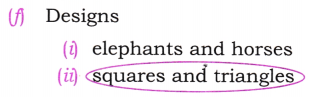 (f) Designs

(i) elephants and horses
(ii) squares and triangles